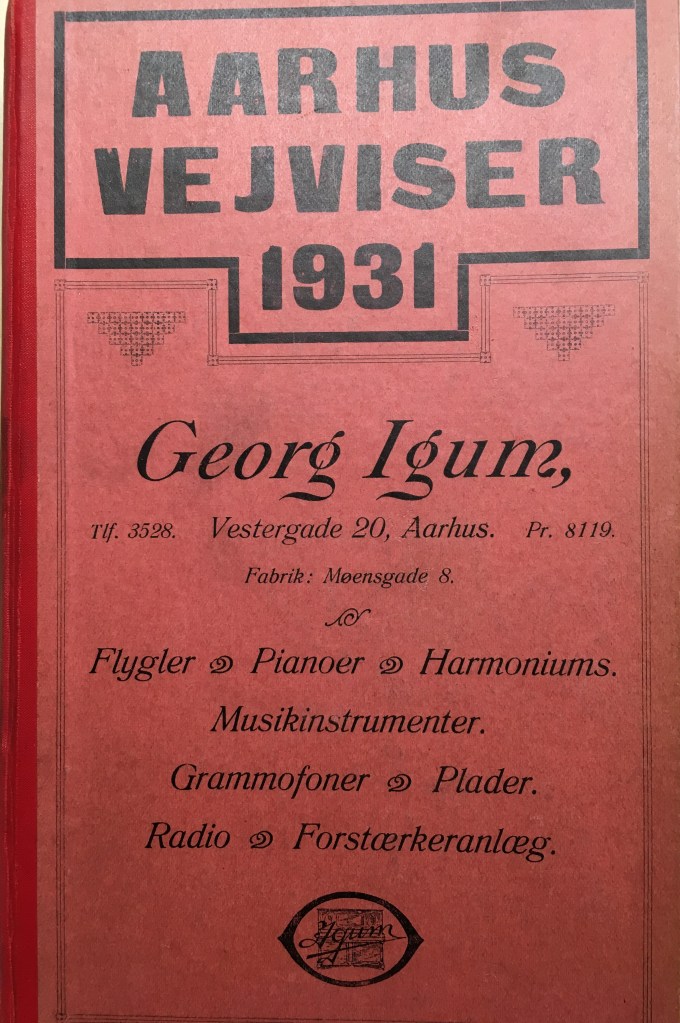 AARHUS
VEJVISER
1931

Georg Igum,

Tlf. 3528. Vestergade 20, Aarhus. Pr. 8119.

Fabrik: Møensgade 8.

Flygler Pianoer Harmoniums.

Musikinstrumenter.

Grammofoner Plader.

Radio Forstærkeranlæg.

Igum